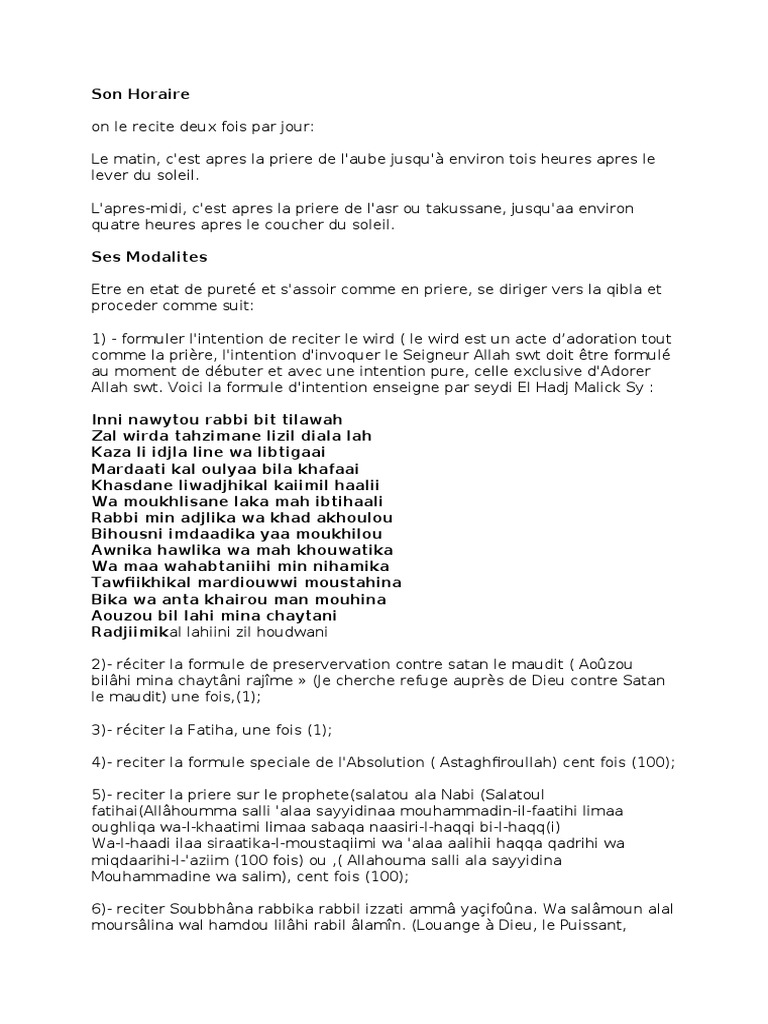 Son Horaire

on le recite deux fois par jour:

Le matin, c'est apres la priere de l'aube jusqu'à environ tois heures apres le lever du soleil.

L'apres-midi, c'est apres la priere de l'asr ou takussane, jusqu'aa environ quatre heures apres le coucher du soleil.

Ses Modalites

Etre en etat de pureté et s'assoir comme en priere, se diriger vers la qibla et proceder comme suit:

1) - formuler l'intention de reciter le wird ( le wird est un acte d'adoration tout comme la prière, l'intention d'invoquer le Seigneur Allah swt doit être formulé au moment de débuter et avec une intention pure, celle exclusive d'Adorer Allah swt. Voici la formule d'intention enseigne par seydi El Hadj Malick Sy :

Inni nawytou rabbi bit tilawah
Zal wirda tahzimane lizil diala lah
Kaza li idjla line wa libtigaai
Mardaati kal oulyaa bila khafaai
Khasdane liwadjhikal kaiimil haalii
Wa moukhlisane laka mah ibtihaali
Rabbi min adjlika wa khad akhoulou
Bihousni imdaadika yaa moukhilou
Awnika hawlika wa mah khouwatika
Wa maa wahabtaniihi min nihamika
Tawfiikhikal mardiouwwi moustahina
Bika wa anta khairou man mouhina
Aouzou bil lahi mina chaytani
Radjiimikal lahiini zil houdwani

2)- réciter la formule de preservervation contre satan le maudit ( Aoûzou bilâhi mina chaytâni rajîme » (Je cherche refuge auprès de Dieu contre Satan le maudit) une fois,(1);

3)- réciter la Fatiha, une fois (1);

4)- reciter la formule speciale de l'Absolution ( Astaghfiroullah) cent fois (100);

5)- reciter la priere sur le prophete(salatou ala Nabi (Salatoul fatihai(Allâhoumma salli 'alaa sayyidinaa mouhammadin-il-faatihi limaa oughliqa wa-l-khaatimi limaa sabaqa naasiri-l-haqqi bi-l-haqq(i) Wa-l-haadi ilaa siraatika-l-moustaqiimi wa 'alaa aalihii haqqa qadrihi wa miqdaarihi-l-'aziim (100 fois) ou ,( Allahouma salli ala sayyidina Mouhammadine wa salim), cent fois (100);

6)- reciter Soubbhâna rabbika rabbil izzati ammâ yaçifoûna. Wa salâmoun alal moursâlina wal hamdou lilâhi rabil âlamîn. (Louange à Dieu, le Puissant,